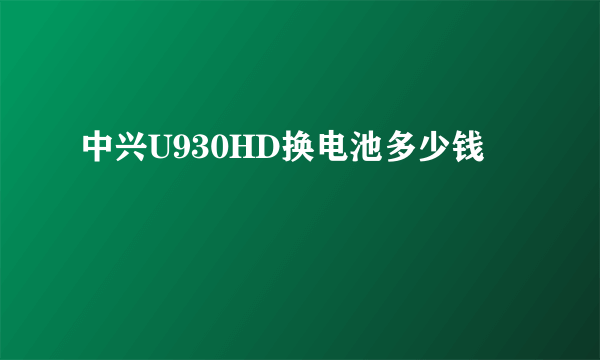 中兴U930HD换电池多少钱